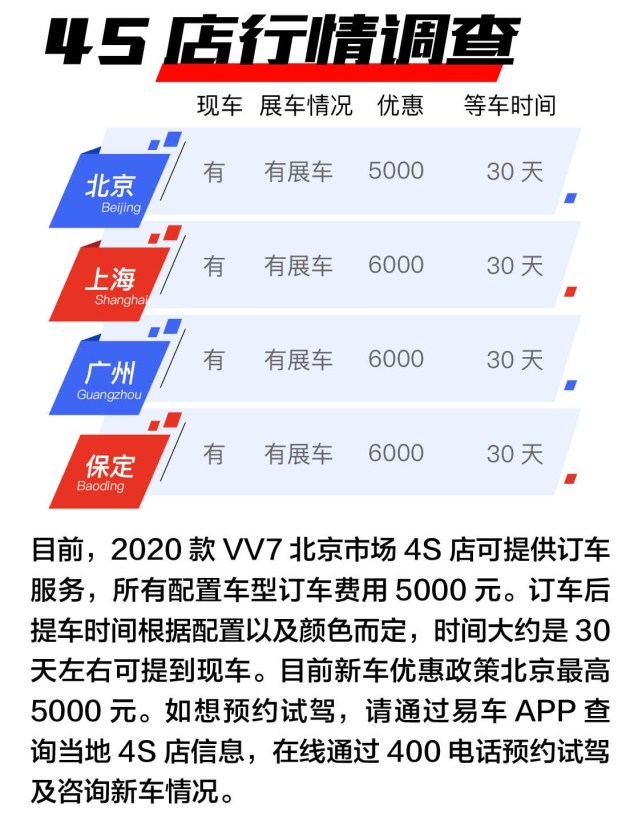 4S店行情调查

|  | 现车 | 展车情况 | 优惠 | 等车时间 |
|---|---|---|---|---|
| 北京 Beijing | 有 | 有展车 | 5000 | 30天 |
| 上海 Shanghai | 有 | 有展车 | 6000 | 30天 |
| 广州 Guangzhou | 有 | 有展车 | 6000 | 30天 |
| 保定 Baoding | 有 | 有展车 | 6000 | 30天 |

目前，2020款VV7北京市场4S店可提供订车服务，所有配置车型订车费用5000元。订车后提车时间根据配置以及颜色而定，时间大约是30天左右可提到现车。目前新车优惠政策北京最高5000元。如想预约试驾，请通过易车APP查询当地4S店信息，在线通过400电话预约试驾及咨询新车情况。